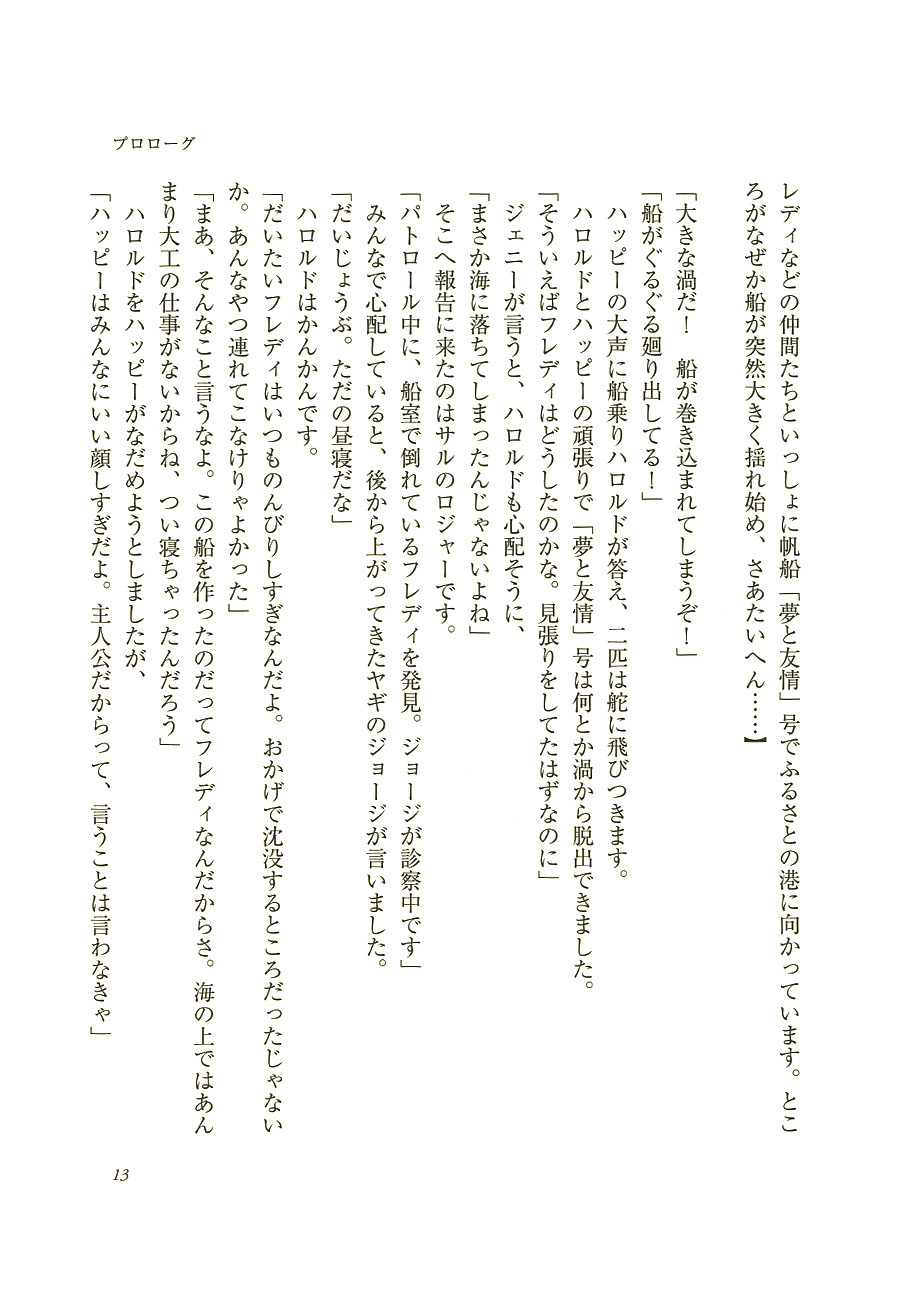 プロローグ

レディなどの仲間たちといっしょに帆船「夢と友情」号でふるさとの港に向かっています。ところがなぜか船が突然大きく揺れ始め、さあたいへん……】

「大きな渦だ！　船が巻き込まれてしまうぞ！」
「船がぐるぐる廻り出してる！」
ハッピーの大声に船乗りハロルドが答え、二匹は舵に飛びつきます。
ハロルドとハッピーの頑張りで「夢と友情」号は何とか渦から脱出できました。
「そういえばフレディはどうしたのかな。見張りをしてたはずなのに」
ジェニーが言うと、ハロルドも心配そうに、
「まさか海に落ちてしまったんじゃないよね」
そこへ報告に来たのはサルのロジャーです。
「パトロール中に、船室で倒れているフレディを発見。ジョージが診察中です」
みんなで心配していると、後から上がってきたヤギのジョージが言いました。
「だいじょうぶ。ただの昼寝だな」
ハロルドはかんかんです。
「だいたいフレディはいつものんびりしすぎなんだよ。おかげで沈没するところだったじゃないか。あんなやつ連れてこなけりゃよかった」
「まあ、そんなこと言うなよ。この船を作ったのだってフレディなんだからさ。海の上ではあんまり大工の仕事がないからね、つい寝ちゃったんだろう」
ハロルドをハッピーがなだめようとしましたが、
「ハッピーはみんなにいい顔しすぎだよ。主人公だからって、言うことは言わなきゃ」

13